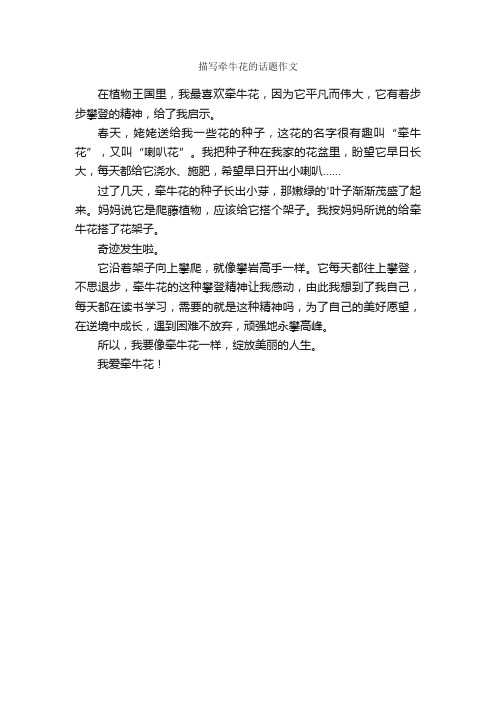 描写牵牛花的话题作文

在植物王国里，我最喜欢牵牛花，因为它平凡而伟大，它有着步步攀登的精神，给了我启示。

春天，姥姥送给我一些花的种子，这花的名字很有趣叫“牵牛花”，又叫“喇叭花”。我把种子种在我家的花盆里，盼望它早日长大，每天都给它浇水、施肥，希望早日开出小喇叭……

过了几天，牵牛花的种子长出小芽，那嫩绿的'叶子渐渐茂盛了起来。妈妈说它是爬藤植物，应该给它搭个架子。我按妈妈所说的给牵牛花搭了花架子。

奇迹发生啦。

它沿着架子向上攀爬，就像攀岩高手一样。它每天都往上攀登，不思退步，牵牛花的这种攀登精神让我感动，由此我想到了我自己，每天都在读书学习，需要的就是这种精神吗，为了自己的美好愿望，在逆境中成长，遇到困难不放弃，顽强地永攀高峰。

所以，我要像牵牛花一样，绽放美丽的人生。

我爱牵牛花！